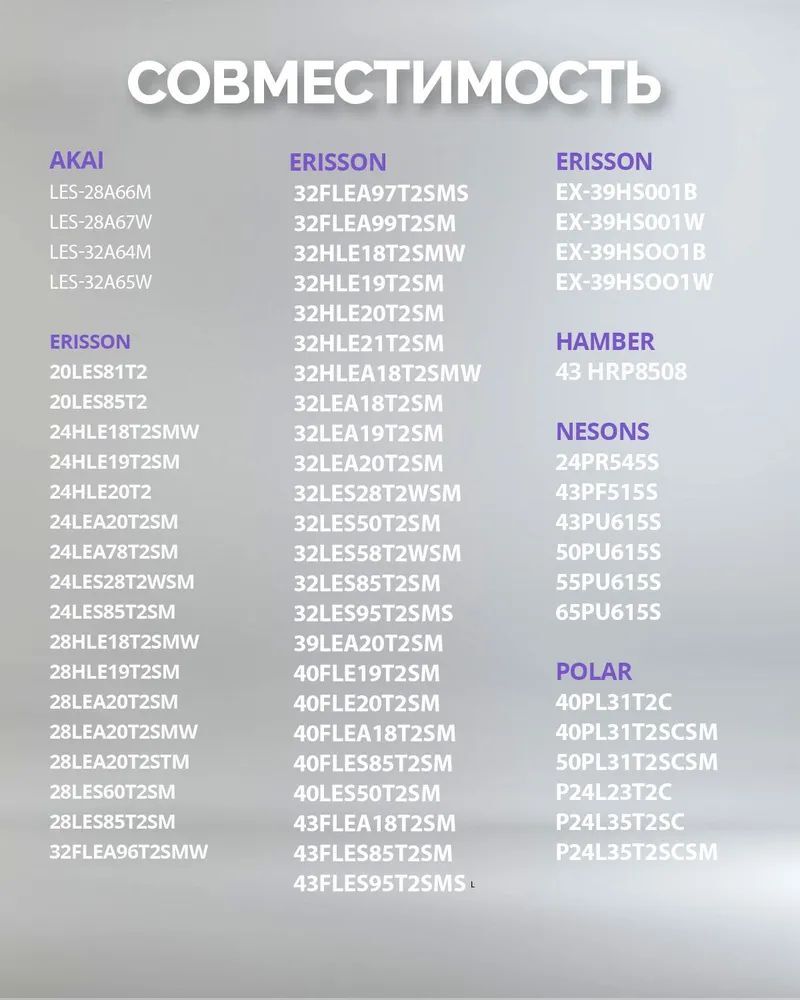 СОВМЕСТИМОСТЬ

AKAI
LES-28A66M
LES-28A67W
LES-32A64M
LES-32A65W

ERISSON
20LES81T2
20LES85T2
24HLE18T2SMW
24HLE19T2SM
24HLE20T2
24LEA20T2SM
24LEA78T2SM
24LES28T2WSM
24LES85T2SM
28HLE18T2SMW
28HLE19T2SM
28LEA20T2SM
28LEA20T2SMW
28LEA20T2STM
28LES60T2SM
28LES85T2SM
32FLEA96T2SMW

ERISSON
32FLEA97T2SMS
32FLEA99T2SM
32HLE18T2SMW
32HLE19T2SM
32HLE20T2SM
32HLE21T2SM
32HLEA18T2SMW
32LEA18T2SM
32LEA19T2SM
32LEA20T2SM
32LES28T2WSM
32LES50T2SM
32LES58T2WSM
32LES85T2SM
32LES95T2SMS
39LEA20T2SM
40FLE19T2SM
40FLE20T2SM
40FLEA18T2SM
40FLES85T2SM
40LES50T2SM
43FLEA18T2SM
43FLES85T2SM
43FLES95T2SMS

ERISSON
EX-39HS001B
EX-39HS001W
EX-39HSOO1B
EX-39HSOO1W

HAMBER
43 HRP8508

NESONS
24PR545S
43PF515S
43PU615S
50PU615S
55PU615S
65PU615S

POLAR
40PL31T2C
40PL31T2SCSM
50PL31T2SCSM
P24L23T2C
P24L35T2SC
P24L35T2SCSM